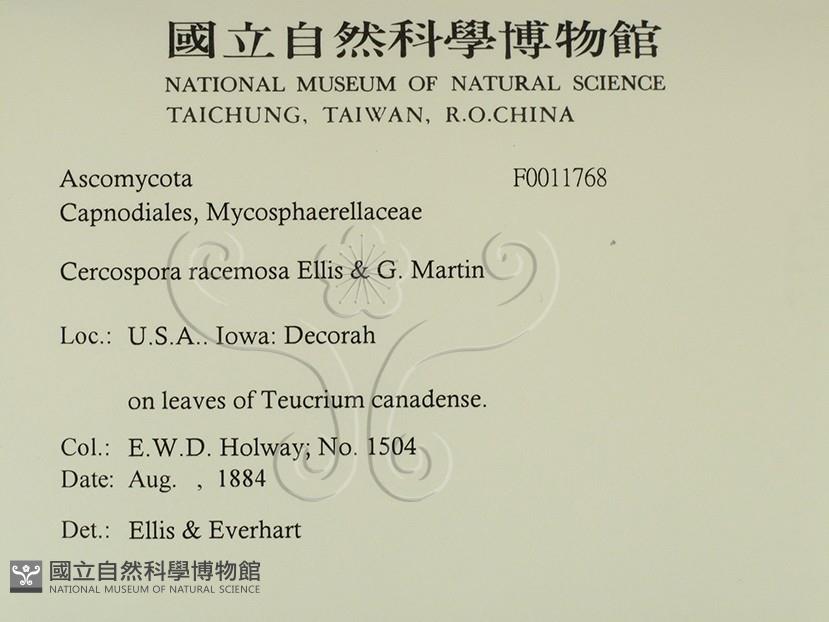 國立自然科學博物館
NATIONAL MUSEUM OF NATURAL SCIENCE
TAICHUNG, TAIWAN, R.O.CHINA

Ascomycota
F0011768
Capnodiales, Mycosphaerellaceae

Cercospora racemosa Ellis & G. Martin

Loc.: U.S.A.. Iowa: Decorah

on leaves of Teucrium canadense.

Col.: E.W.D. Holway; No. 1504
Date: Aug. , 1884

Det.: Ellis & Everhart

國立自然科學博物館
NATIONAL MUSEUM OF NATURAL SCIENCE